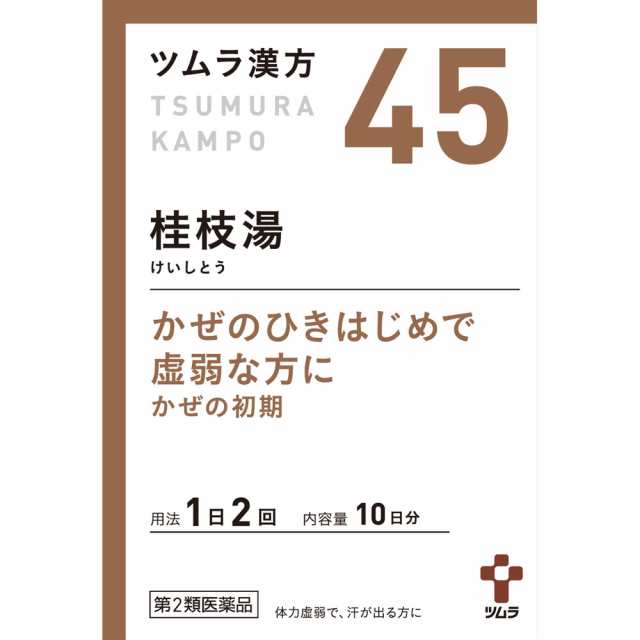 ツムラ漢方
TSUMURA
KAMPO

45

桂枝湯
けいしとう

かぜのひきはじめで
虚弱な方に
かぜの初期

用法 1日2回　内容量 10日分

第2類医薬品

体力虚弱で、汗が出る方に

ツムラ